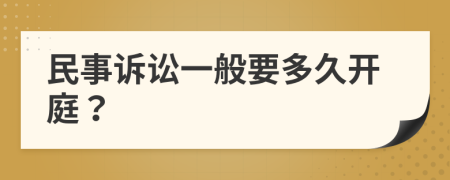 民事诉讼一般要多久开庭？